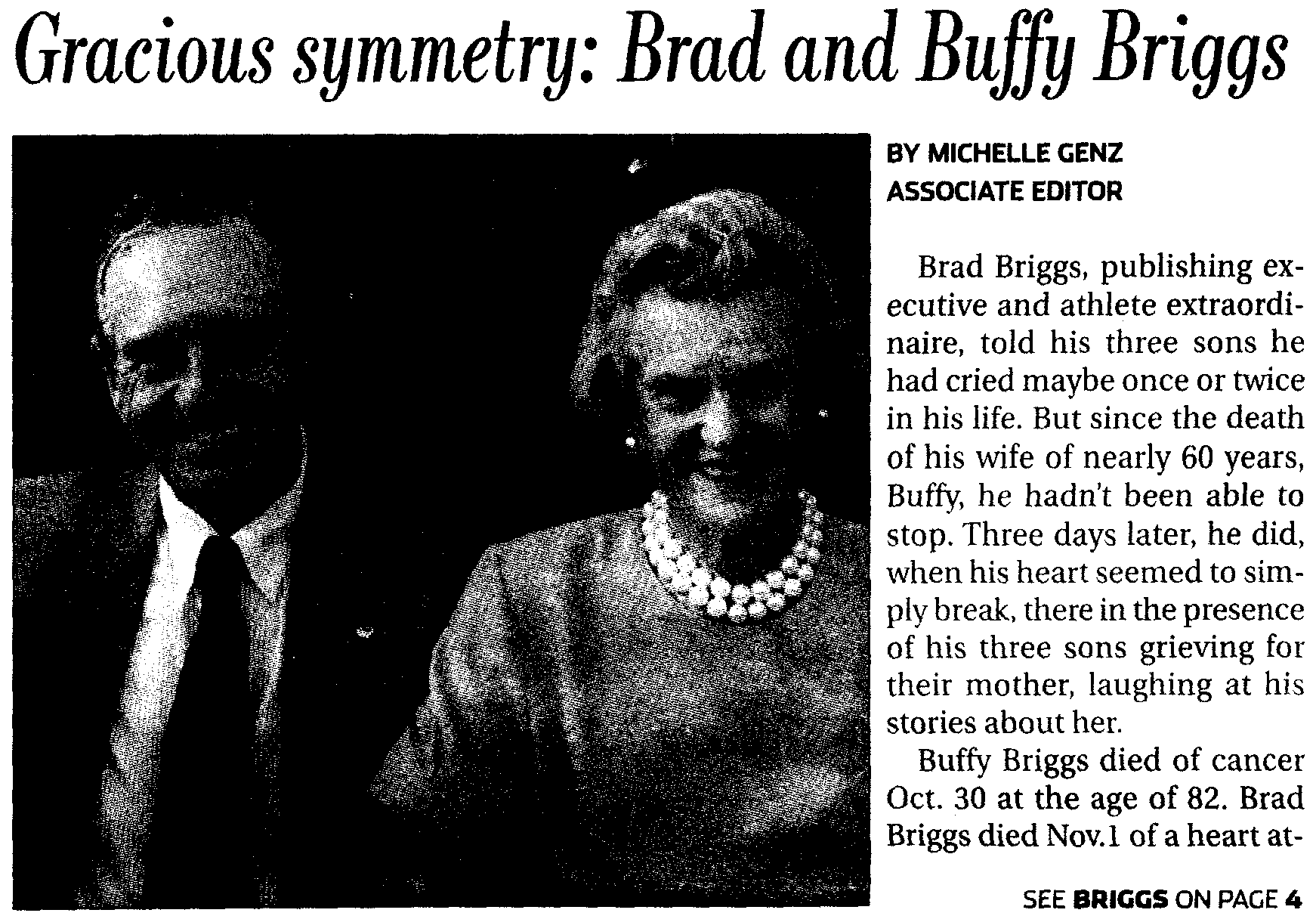 Gracious symmetry: Brad and Buffy Briggs

BY MICHELLE GENZ
ASSOCIATE EDITOR

Brad Briggs, publishing executive and athlete extraordinaire, told his three sons he had cried maybe once or twice in his life. But since the death of his wife of nearly 60 years, Buffy, he hadn't been able to stop. Three days later, he did, when his heart seemed to simply break, there in the presence of his three sons grieving for their mother, laughing at his stories about her.

Buffy Briggs died of cancer Oct. 30 at the age of 82. Brad Briggs died Nov.1 of a heart at-

SEE BRIGGS ON PAGE 4